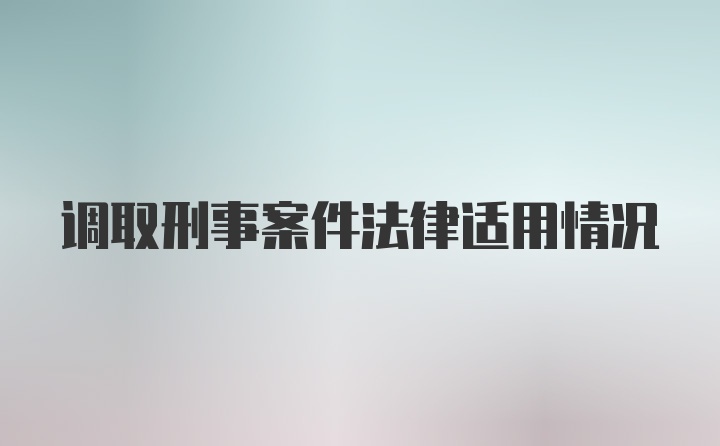 调取刑事案件法律适用情况